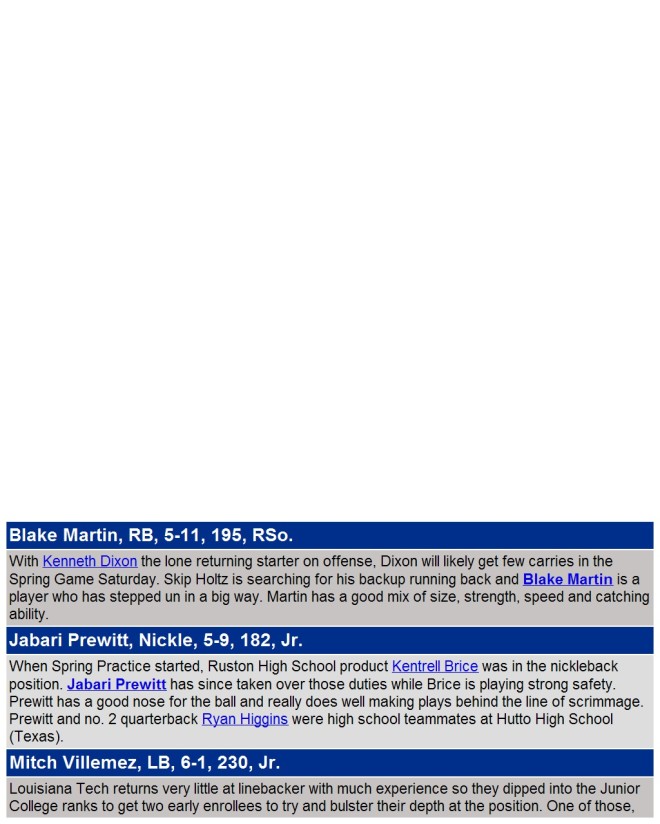 Blake Martin, RB, 5-11, 195, RSo.

With Kenneth Dixon the lone returning starter on offense, Dixon will likely get few carries in the Spring Game Saturday. Skip Holtz is searching for his backup running back and Blake Martin is a player who has stepped un in a big way. Martin has a good mix of size, strength, speed and catching ability.

Jabari Prewitt, Nickle, 5-9, 182, Jr.

When Spring Practice started, Ruston High School product Kentrell Brice was in the nickleback position. Jabari Prewitt has since taken over those duties while Brice is playing strong safety. Prewitt has a good nose for the ball and really does well making plays behind the line of scrimmage. Prewitt and no. 2 quarterback Ryan Higgins were high school teammates at Hutto High School (Texas).

Mitch Villemez, LB, 6-1, 230, Jr.

Louisiana Tech returns very little at linebacker with much experience so they dipped into the Junior College ranks to get two early enrollees to try and bulster their depth at the position. One of those,